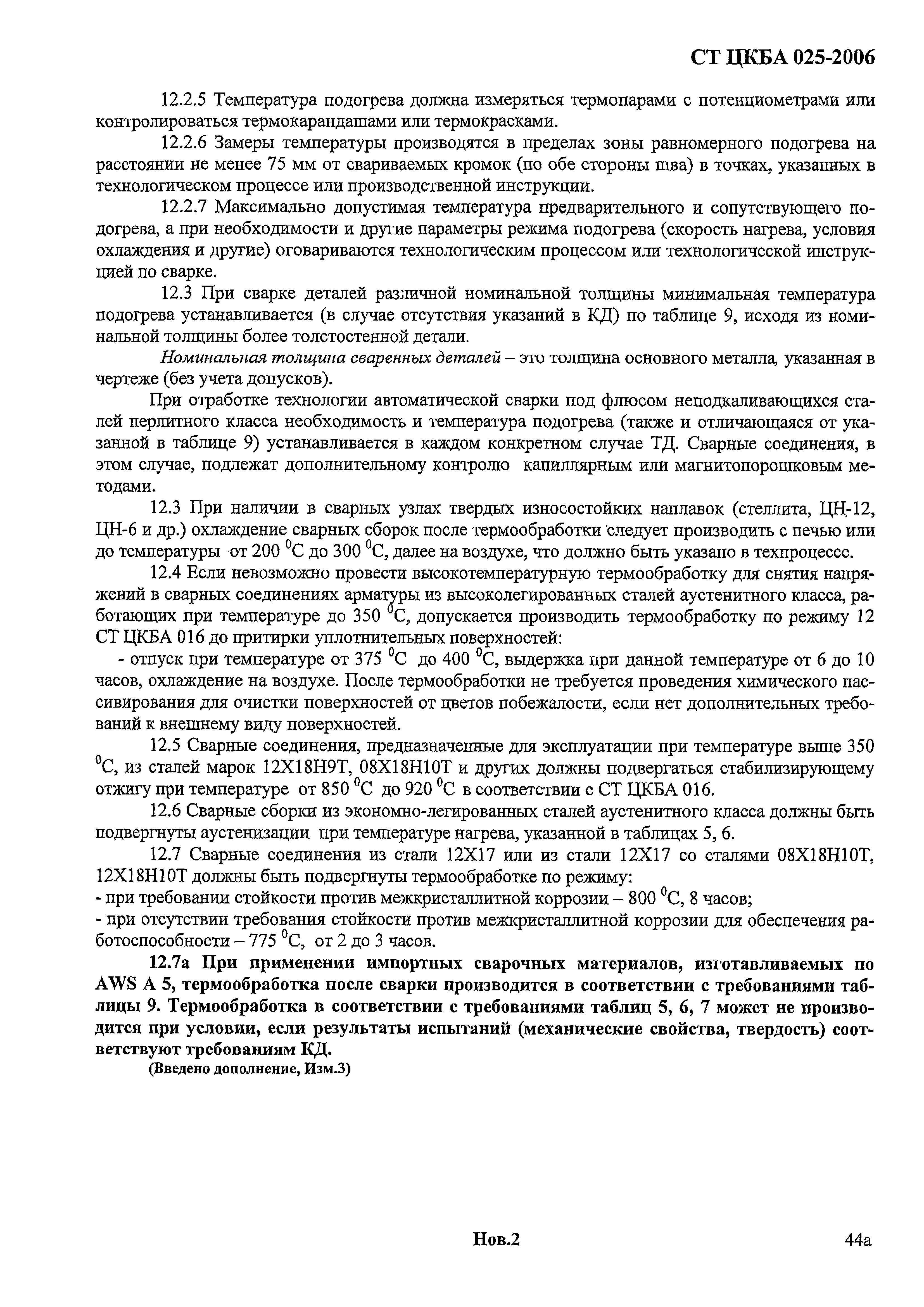 СТ ЦКБА 025-2006

12.2.5 Температура подогрева должна измеряться термопарами с потенциометрами или контролироваться термокарандашами или термокрасками.

12.2.6 Замеры температуры производятся в пределах зоны равномерного подогрева на расстоянии не менее 75 мм от свариваемых кромок (по обе стороны шва) в точках, указанных в технологическом процессе или производственной инструкции.

12.2.7 Максимально допустимая температура предварительного и сопутствующего подогрева, а при необходимости и другие параметры режима подогрева (скорость нагрева, условия охлаждения и другие) оговариваются технологическим процессом или технологической инструкцией по сварке.

12.3 При сварке деталей различной номинальной толщины минимальная температура подогрева устанавливается (в случае отсутствия указаний в КД) по таблице 9, исходя из номинальной толщины более толстостенной детали.

Номинальная толщина сваренных деталей – это толщина основного металла, указанная в чертеже (без учета допусков).

При отработке технологии автоматической сварки под флюсом неподкаливающихся сталей перлитного класса необходимость и температура подогрева (также и отличающаяся от указанной в таблице 9) устанавливается в каждом конкретном случае ТД. Сварные соединения, в этом случае, подлежат дополнительному контролю капиллярным или магнитопорошковым методами.

12.3 При наличии в сварных узлах твердых износостойких наплавок (стеллита, ЦН-12, ЦН-6 и др.) охлаждение сварных сборок после термообработки следует производить с печью или до температуры от 200 $^0$С до 300 $^0$С, далее на воздухе, что должно быть указано в техпроцессе.

12.4 Если невозможно провести высокотемпературную термообработку для снятия напряжений в сварных соединениях арматуры из высоколегированных сталей аустенитного класса, работающих при температуре до 350 $^0$С, допускается производить термообработку по режиму 12 СТ ЦКБА 016 до притирки уплотнительных поверхностей:

- отпуск при температуре от 375 $^0$С до 400 $^0$С, выдержка при данной температуре от 6 до 10 часов, охлаждение на воздухе. После термообработки не требуется проведения химического пассивирования для очистки поверхностей от цветов побежалости, если нет дополнительных требований к внешнему виду поверхностей.

12.5 Сварные соединения, предназначенные для эксплуатации при температуре выше 350 $^0$С, из сталей марок 12Х18Н9Т, 08Х18Н10Т и других должны подвергаться стабилизирующему отжигу при температуре от 850 $^0$С до 920 $^0$С в соответствии с СТ ЦКБА 016.

12.6 Сварные сборки из экономно-легированных сталей аустенитного класса должны быть подвергнуты аустенизации при температуре нагрева, указанной в таблицах 5, 6.

12.7 Сварные соединения из стали 12Х17 или из стали 12Х17 со сталями 08Х18Н10Т, 12Х18Н10Т должны быть подвергнуты термообработке по режиму:
- при требовании стойкости против межкристаллитной коррозии – 800 $^0$С, 8 часов;
- при отсутствии требования стойкости против межкристаллитной коррозии для обеспечения работоспособности – 775 $^0$С, от 2 до 3 часов.

12.7а При применении импортных сварочных материалов, изготавливаемых по AWS A 5, термообработка после сварки производится в соответствии с требованиями таблицы 9. Термообработка в соответствии с требованиями таблиц 5, 6, 7 может не производится при условии, если результаты испытаний (механические свойства, твердость) соответствуют требованиям КД.
(Введено дополнение, Изм.3)

Нов.2

44а